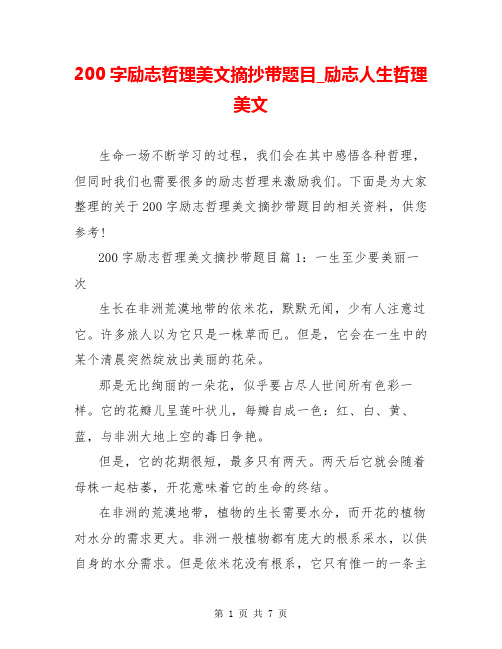 200 字励志哲理美文摘抄带题目_励志人生哲理美文

生命一场不断学习的过程，我们会在其中感悟各种哲理，但同时我们也需要很多的励志哲理来激励我们。下面是为大家整理的关于 200 字励志哲理美文摘抄带题目的相关资料，供您参考！

200 字励志哲理美文摘抄带题目篇 1：一生至少要美丽一次

生长在非洲荒漠地带的依米花，默默无闻，少有人注意过它。许多旅人以为它只是一株草而已。但是，它会在一生中的某个清晨突然绽放出美丽的花朵。

那是无比绚丽的一朵花，似乎要占尽人世间所有色彩一样。它的花瓣儿呈莲叶状儿，每瓣自成一色：红、白、黄、蓝，与非洲大地上空的毒日争艳。

但是，它的花期很短，最多只有两天。两天后它就会随着母株一起枯萎，开花意味着它的生命的终结。

在非洲的荒漠地带，植物的生长需要水分，而开花的植物对水分的需求更大。非洲一般植物都有庞大的根系采水，以供自身的水分需求。但是依米花没有根系，它只有惟一的一条主

第 1 页 共 7 页